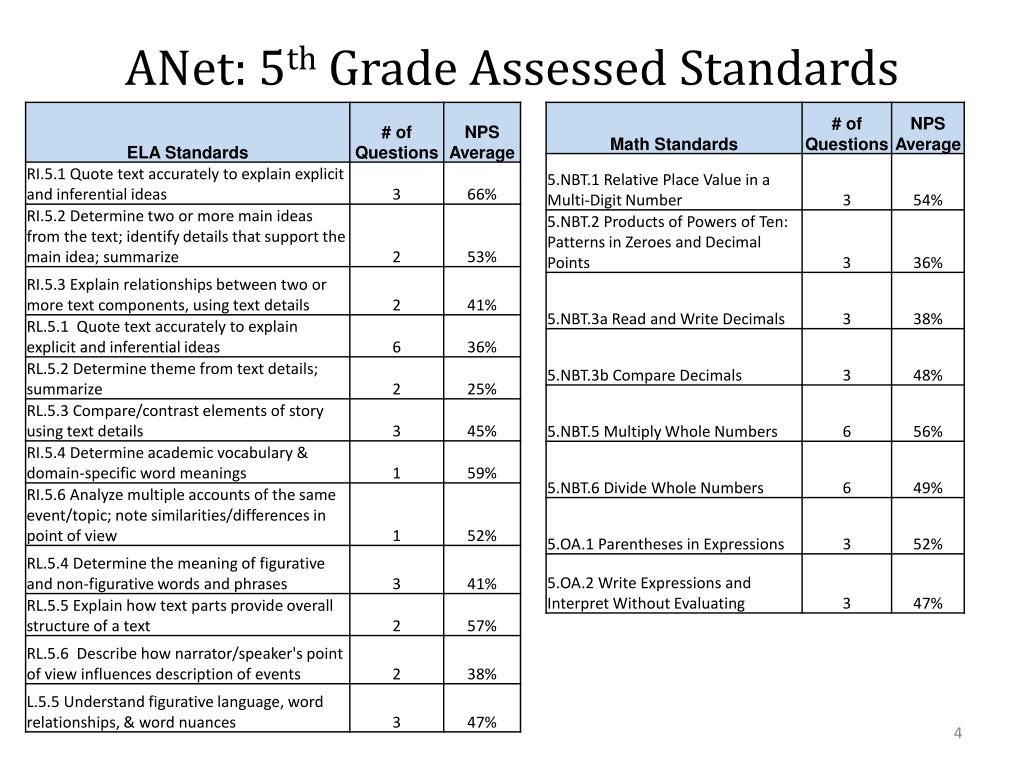 ANet: 5$^{th}$ Grade Assessed Standards

| ELA Standards | # of Questions | NPS Average |
|---|---|---|
| RI.5.1 Quote text accurately to explain explicit and inferential ideas | 3 | 66% |
| RI.5.2 Determine two or more main ideas from the text; identify details that support the main idea; summarize | 2 | 53% |
| RI.5.3 Explain relationships between two or more text components, using text details | 2 | 41% |
| RL.5.1 Quote text accurately to explain explicit and inferential ideas | 6 | 36% |
| RL.5.2 Determine theme from text details; summarize | 2 | 25% |
| RL.5.3 Compare/contrast elements of story using text details | 3 | 45% |
| RI.5.4 Determine academic vocabulary & domain-specific word meanings | 1 | 59% |
| RI.5.6 Analyze multiple accounts of the same event/topic; note similarities/differences in point of view | 1 | 52% |
| RL.5.4 Determine the meaning of figurative and non-figurative words and phrases | 3 | 41% |
| RL.5.5 Explain how text parts provide overall structure of a text | 2 | 57% |
| RL.5.6 Describe how narrator/speaker's point of view influences description of events | 2 | 38% |
| L.5.5 Understand figurative language, word relationships, & word nuances | 3 | 47% |

| Math Standards | # of Questions | NPS Average |
|---|---|---|
| 5.NBT.1 Relative Place Value in a Multi-Digit Number | 3 | 54% |
| 5.NBT.2 Products of Powers of Ten: Patterns in Zeroes and Decimal Points | 3 | 36% |
| 5.NBT.3a Read and Write Decimals | 3 | 38% |
| 5.NBT.3b Compare Decimals | 3 | 48% |
| 5.NBT.5 Multiply Whole Numbers | 6 | 56% |
| 5.NBT.6 Divide Whole Numbers | 6 | 49% |
| 5.OA.1 Parentheses in Expressions | 3 | 52% |
| 5.OA.2 Write Expressions and Interpret Without Evaluating | 3 | 47% |

4